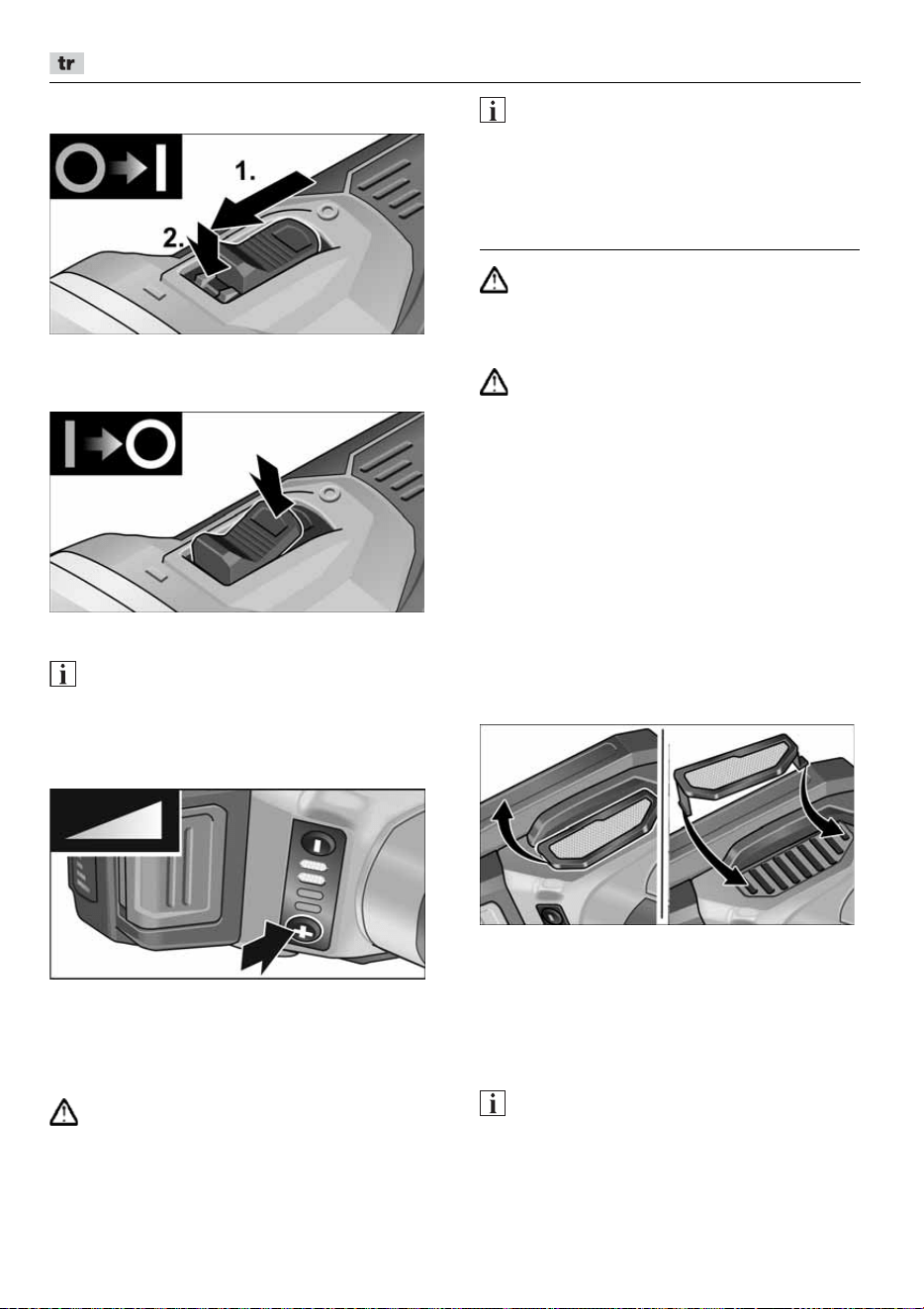 tr

1.

2.